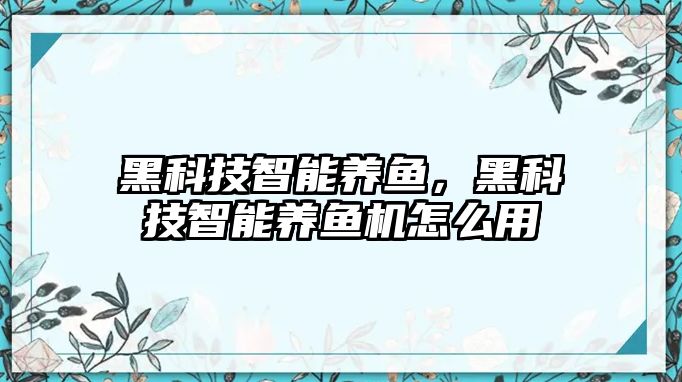 黑科技智能养鱼，黑科技智能养鱼机怎么用